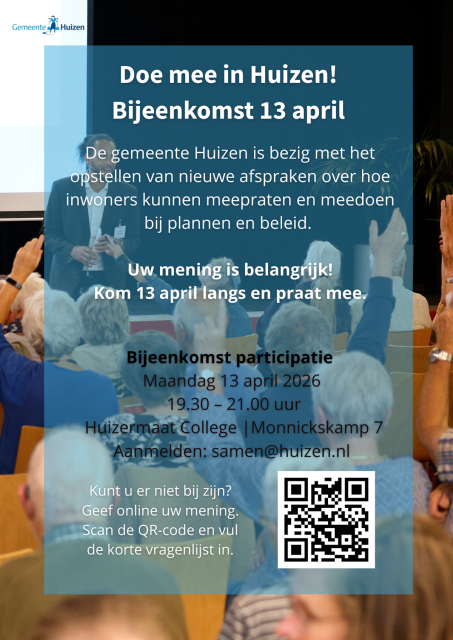 Gemeente Huizen

Doe mee in Huizen!
Bijeenkomst 13 april

De gemeente Huizen is bezig met het opstellen van nieuwe afspraken over hoe inwoners kunnen meepraten en meedoen bij plannen en beleid.

Uw mening is belangrijk!
Kom 13 april langs en praat mee.

Bijeenkomst participatie
Maandag 13 april 2026
19.30 – 21.00 uur
Huizermaat College |Monnickskamp 7
Aanmelden: samen@huizen.nl

Kunt u er niet bij zijn? Geef online uw mening. Scan de QR-code en vul de korte vragenlijst in.